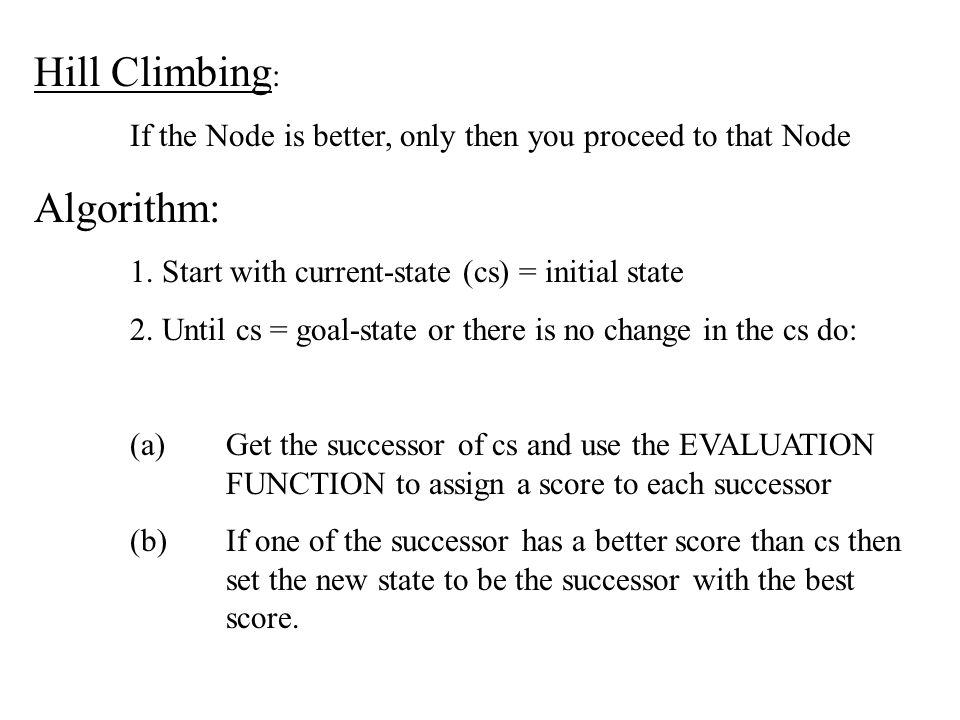 Hill Climbing:

If the Node is better, only then you proceed to that Node

Algorithm:

1. Start with current-state (cs) = initial state

2. Until cs = goal-state or there is no change in the cs do:

(a) Get the successor of cs and use the EVALUATION FUNCTION to assign a score to each successor

(b) If one of the successor has a better score than cs then set the new state to be the successor with the best score.